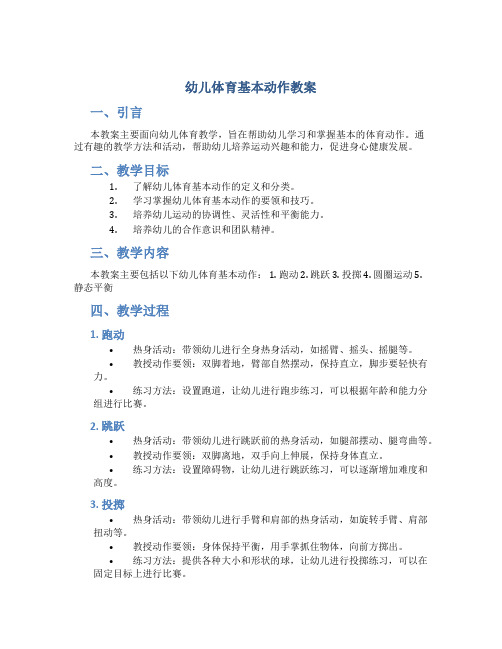 幼儿体育基本动作教案

一、引言

本教案主要面向幼儿体育教学，旨在帮助幼儿学习和掌握基本的体育动作。通过有趣的教学方法和活动，帮助幼儿培养运动兴趣和能力，促进身心健康发展。

二、教学目标

1. 了解幼儿体育基本动作的定义和分类。
2. 学习掌握幼儿体育基本动作的要领和技巧。
3. 培养幼儿运动的协调性、灵活性和平衡能力。
4. 培养幼儿的合作意识和团队精神。

三、教学内容

本教案主要包括以下幼儿体育基本动作： 1. 跑动 2. 跳跃 3. 投掷 4. 圆圈运动 5. 静态平衡

四、教学过程

1. 跑动

• 热身活动：带领幼儿进行全身热身活动，如摇臂、摇头、摇腿等。
• 教授动作要领：双脚着地，臂部自然摆动，保持直立，脚步要轻快有力。
• 练习方法：设置跑道，让幼儿进行跑步练习，可以根据年龄和能力分组进行比赛。

2. 跳跃

• 热身活动：带领幼儿进行跳跃前的热身活动，如腿部摆动、腿弯曲等。
• 教授动作要领：双脚离地，双手向上伸展，保持身体直立。
• 练习方法：设置障碍物，让幼儿进行跳跃练习，可以逐渐增加难度和高度。

3. 投掷

• 热身活动：带领幼儿进行手臂和肩部的热身活动，如旋转手臂、肩部扭动等。
• 教授动作要领：身体保持平衡，用手掌抓住物体，向前方掷出。
• 练习方法：提供各种大小和形状的球，让幼儿进行投掷练习，可以在固定目标上进行比赛。